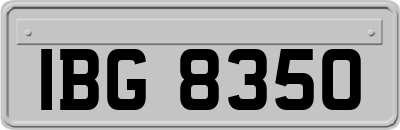 IBG 8350